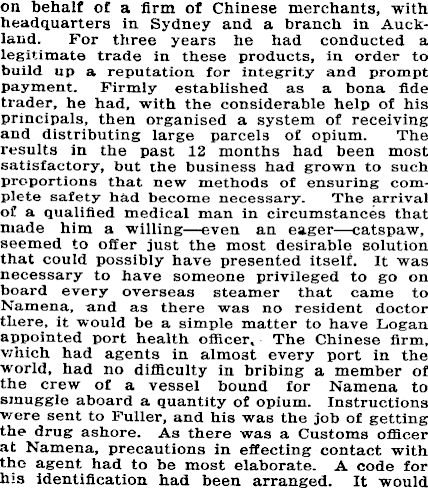 on behalf of a firm of Chinese merchants, with headquarters in Sydney and a branch in Auckland. For three years he had conducted a legitimate trade in these products, in order to build up a reputation for integrity and prompt payment. Firmly established as a bona fide trader, he had, with the considerable help of his principals, then organised a system of receiving and distributing large parcels of opium. The results in the past 12 months had been most satisfactory, but the business had grown to such proportions that new methods of ensuring complete safety had become necessary. The arrival of a qualified medical man in circumstances that made him a willing—even an eager—catspaw, seemed to offer just the most desirable solution that could possibly have presented itself. It was necessary to have someone privileged to go on board every overseas steamer that came to Namena, and as there was no resident doctor there, it would be a simple matter to have Logan appointed port health officer. The Chinese firm, which had agents in almost every port in the world, had no difficulty in bribing a member of the crew of a vessel bound for Namena to smuggle aboard a quantity of opium. Instructions were sent to Fuller, and his was the job of getting the drug ashore. As there was a Customs officer at Namena, precautions in effecting contact with the agent had to be most elaborate. A code for his identification had been arranged. It would